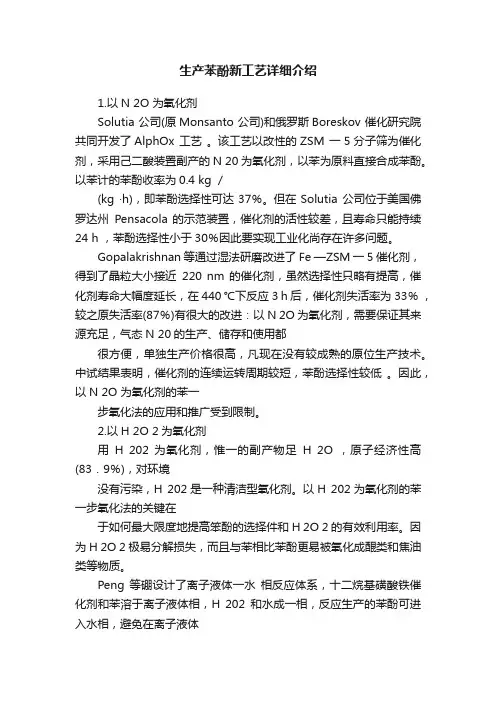 生产苯酚新工艺详细介绍

1.以 N 2O 为氧化剂

Solutia 公司(原 Monsanto 公司)和俄罗斯 Boreskov 催化研究院共同开发了 AlphOx 工艺 。该工艺以改性的 ZSM 一 5 分子筛为催化剂，采用己二酸装置副产的 N 20 为氧化剂，以苯为原料直接合成苯酚。以苯计的苯酚收率为 0.4 kg /

(kg ·h)，即苯酚选择性可达 37%。但在 Solutia 公司位于美国佛罗达州 Pensacola 的示范装置，催化剂的活性较差，且寿命只能持续 24 h ，苯酚选择性小于 30%因此要实现工业化尚存在许多问题。

Gopalakrishnan 等通过湿法研磨改进了 Fe —ZSM 一 5 催化剂，得到了晶粒大小接近 220 nm 的催化剂，虽然选择性只略有提高，催化剂寿命大幅度延长，在 440 ℃下反应 3 h 后，催化剂失活率为 33% ，较之原失活率(87%)有很大的改进：以 N 2O 为氧化剂，需要保证其来源充足，气态 N 20 的生产、储存和使用都

很方便，单独生产价格很高，凡现在没有较成熟的原位生产技术。中试结果表明，催化剂的连续运转周期较短，苯酚选择性较低 。因此，以 N 2O 为氧化剂的苯一

步氧化法的应用和推广受到限制。

2.以 H 2O 2 为氧化剂

用 H 202 为氧化剂，惟一的副产物足 H 2O ，原子经济性高(83 . 9%)，对环境

没有污染，H 202 是一种清洁型氧化剂。以 H 202 为氧化剂的苯一步氧化法的关键在

于如何最大限度地提高苯酚的选择件和 H 2O 2 的有效利用率。因为 H 2O 2 极易分解损失，而且与苯相比苯酚更易被氧化成醌类和焦油类等物质。

Peng 等硼设计了离子液体一水 相反应体系，十二烷基磺酸铁催化剂和苯溶于离子液体相，H 202 和水成一相，反应生产的苯酚可进入水相，避免在离子液体